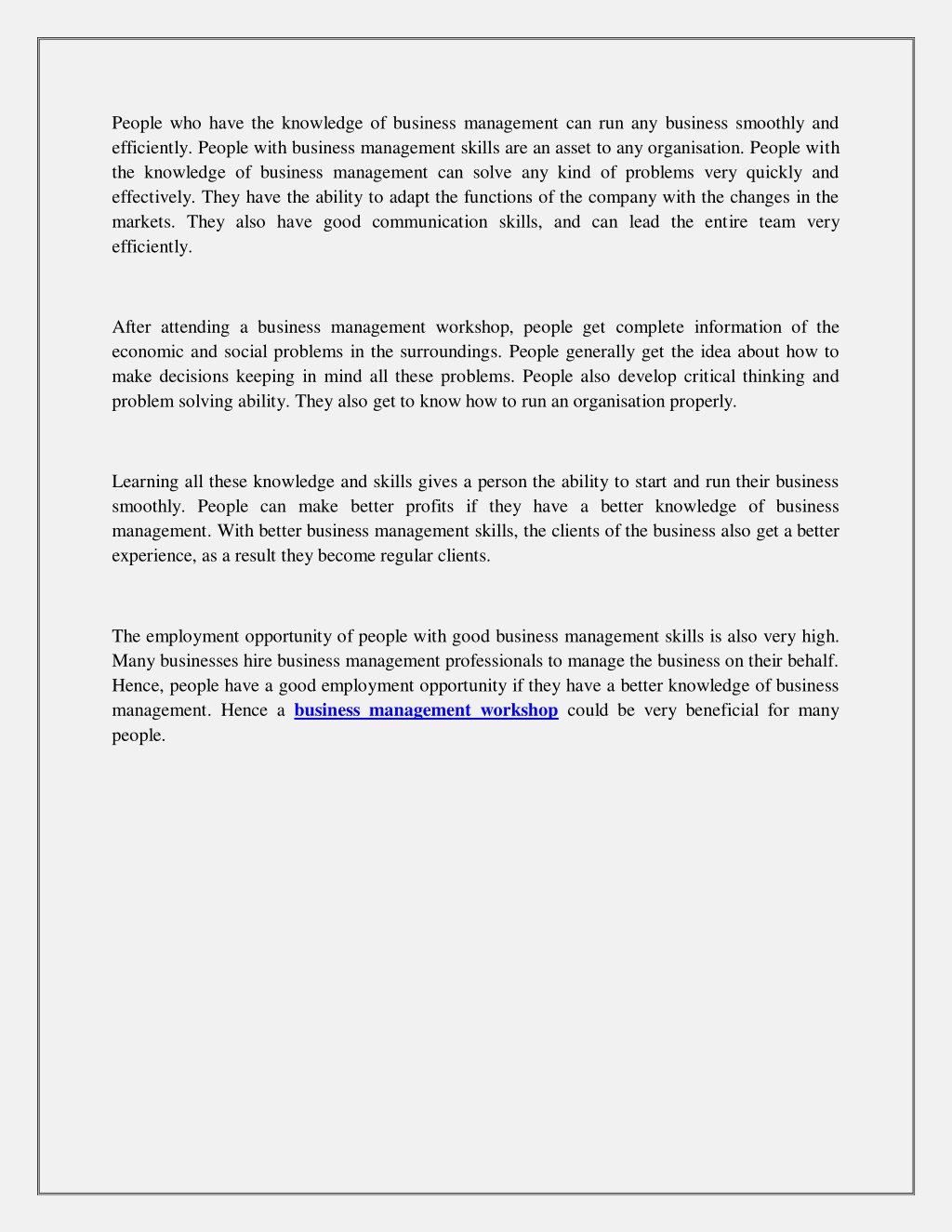 People who have the knowledge of business management can run any business smoothly and efficiently. People with business management skills are an asset to any organisation. People with the knowledge of business management can solve any kind of problems very quickly and effectively. They have the ability to adapt the functions of the company with the changes in the markets. They also have good communication skills, and can lead the entire team very efficiently.

After attending a business management workshop, people get complete information of the economic and social problems in the surroundings. People generally get the idea about how to make decisions keeping in mind all these problems. People also develop critical thinking and problem solving ability. They also get to know how to run an organisation properly.

Learning all these knowledge and skills gives a person the ability to start and run their business smoothly. People can make better profits if they have a better knowledge of business management. With better business management skills, the clients of the business also get a better experience, as a result they become regular clients.

The employment opportunity of people with good business management skills is also very high. Many businesses hire business management professionals to manage the business on their behalf. Hence, people have a good employment opportunity if they have a better knowledge of business management. Hence a business management workshop could be very beneficial for many people.